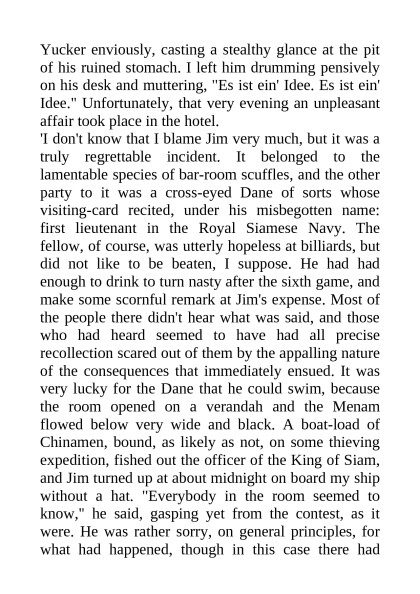 Yucker enviously, casting a stealthy glance at the pit of his ruined stomach. I left him drumming pensively on his desk and muttering, "Es ist ein' Idee. Es ist ein' Idee." Unfortunately, that very evening an unpleasant affair took place in the hotel.
'I don't know that I blame Jim very much, but it was a truly regrettable incident. It belonged to the lamentable species of bar-room scuffles, and the other party to it was a cross-eyed Dane of sorts whose visiting-card recited, under his misbegotten name: first lieutenant in the Royal Siamese Navy. The fellow, of course, was utterly hopeless at billiards, but did not like to be beaten, I suppose. He had had enough to drink to turn nasty after the sixth game, and make some scornful remark at Jim's expense. Most of the people there didn't hear what was said, and those who had heard seemed to have had all precise recollection scared out of them by the appalling nature of the consequences that immediately ensued. It was very lucky for the Dane that he could swim, because the room opened on a verandah and the Menam flowed below very wide and black. A boat-load of Chinamen, bound, as likely as not, on some thieving expedition, fished out the officer of the King of Siam, and Jim turned up at about midnight on board my ship without a hat. "Everybody in the room seemed to know," he said, gasping yet from the contest, as it were. He was rather sorry, on general principles, for what had happened, though in this case there had